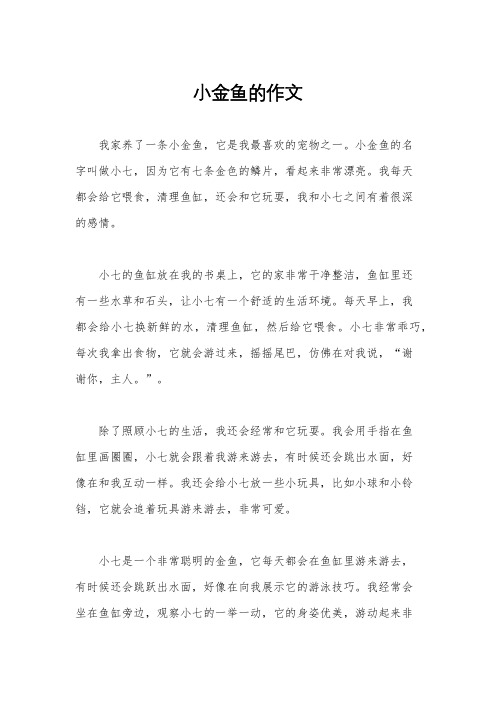 小金鱼的作文

我家养了一条小金鱼，它是我最喜欢的宠物之一。小金鱼的名字叫做小七，因为它有七条金色的鳞片，看起来非常漂亮。我每天都会给它喂食，清理鱼缸，还会和它玩耍，我和小七之间有着很深的感情。

小七的鱼缸放在我的书桌上，它的家非常干净整洁，鱼缸里还有一些水草和石头，让小七有一个舒适的生活环境。每天早上，我都会给小七换新鲜的水，清理鱼缸，然后给它喂食。小七非常乖巧，每次我拿出食物，它就会游过来，摇摇尾巴，仿佛在对我说，“谢谢你，主人。”。

除了照顾小七的生活，我还会经常和它玩耍。我会用手指在鱼缸里画圈圈，小七就会跟着我游来游去，有时候还会跳出水面，好像在和我互动一样。我还会给小七放一些小玩具，比如小球和小铃铛，它就会追着玩具游来游去，非常可爱。

小七是一个非常聪明的金鱼，它每天都会在鱼缸里游来游去，有时候还会跳跃出水面，好像在向我展示它的游泳技巧。我经常会坐在鱼缸旁边，观察小七的一举一动，它的身姿优美，游动起来非